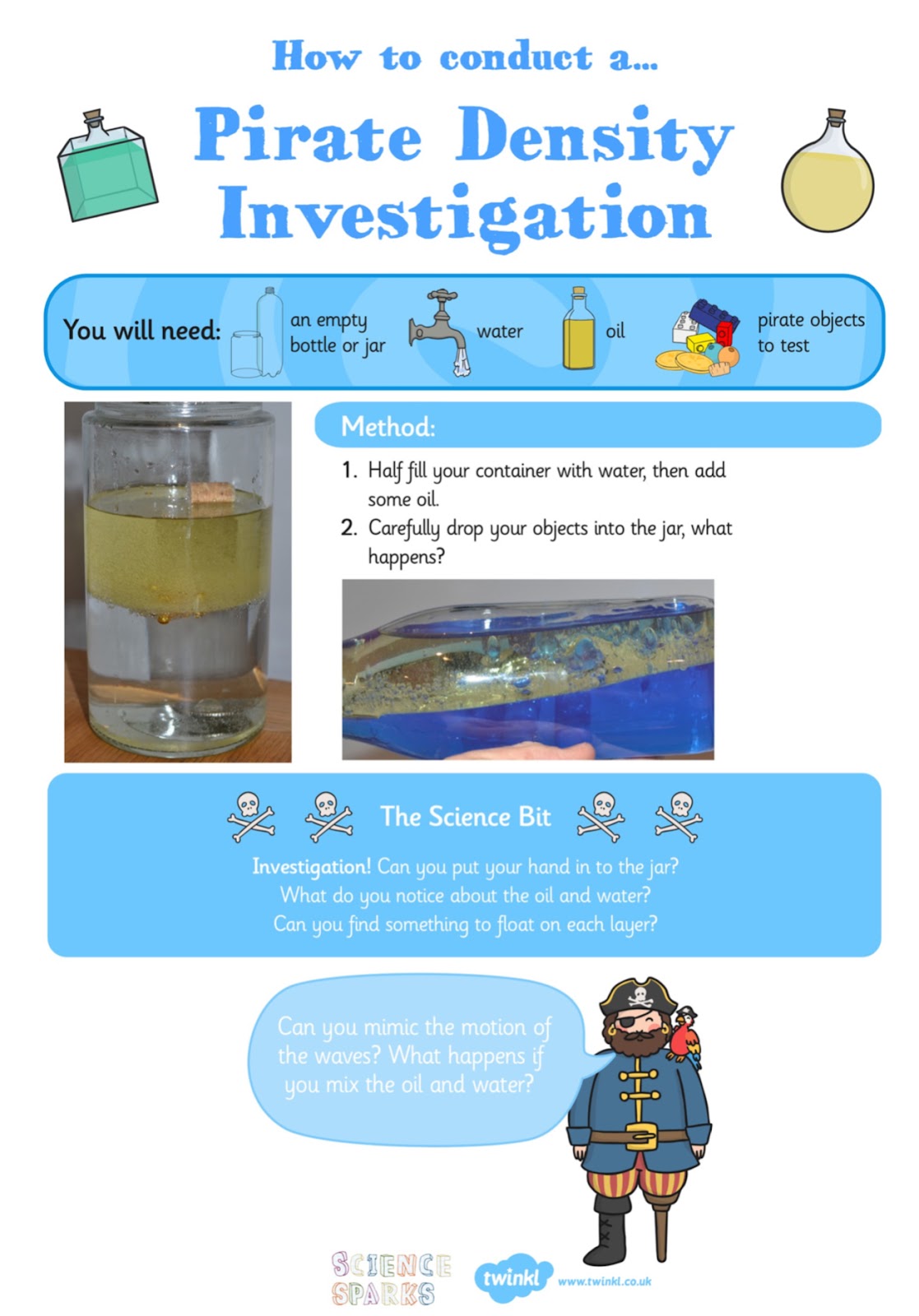 How to conduct a...

Pirate Density Investigation

You will need: an empty bottle or jar water oil pirate objects to test

Method:

1. Half fill your container with water, then add some oil.
2. Carefully drop your objects into the jar, what happens?

The Science Bit

Investigation! Can you put your hand in to the jar? What do you notice about the oil and water? Can you find something to float on each layer?

Can you mimic the motion of the waves? What happens if you mix the oil and water?

SCIENCE SPARKS

twinkl www.twinkl.co.uk